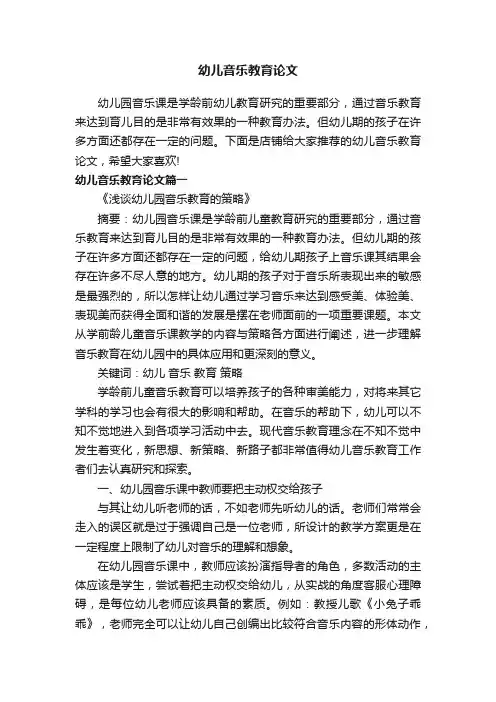 幼儿音乐教育论文

幼儿园音乐课是学龄前幼儿教育研究的重要部分，通过音乐教育来达到育儿目的是非常有效果的一种教育办法。但幼儿期的孩子在许多方面还都存在一定的问题。下面是店铺给大家推荐的幼儿音乐教育论文，希望大家喜欢!

幼儿音乐教育论文篇一

《浅谈幼儿园音乐教育的策略》

摘要：幼儿园音乐课是学龄前儿童教育研究的重要部分，通过音乐教育来达到育儿目的是非常有效果的一种教育办法。但幼儿期的孩子在许多方面还都存在一定的问题，给幼儿期孩子上音乐课其结果会存在许多不尽人意的地方。幼儿期的孩子对于音乐所表现出来的敏感是最强烈的，所以怎样让幼儿通过学习音乐来达到感受美、体验美、表现美而获得全面和谐的发展是摆在老师面前的一项重要课题。本文从学前龄儿童音乐课教学的内容与策略各方面进行阐述，进一步理解音乐教育在幼儿园中的具体应用和更深刻的意义。

关键词：幼儿 音乐 教育 策略

学龄前儿童音乐教育可以培养孩子的各种审美能力，对将来其它学科的学习也会有很大的影响和帮助。在音乐的帮助下，幼儿可以不知不觉地进入到各项学习活动中去。现代音乐教育理念在不知不觉中发生着变化，新思想、新策略、新路子都非常值得幼儿音乐教育工作者们去认真研究和探索。

一、幼儿园音乐课中教师要把主动权交给孩子

与其让幼儿听老师的话，不如老师先听幼儿的话。老师们常常会走入的误区就是过于强调自己是一位老师，所设计的教学方案更是在一定程度上限制了幼儿对音乐的理解和想象。

在幼儿园音乐课中，教师应该扮演指导者的角色，多数活动的主体应该是学生，尝试着把主动权交给幼儿，从实战的角度客服心理障碍，是每位幼儿老师应该具备的素质。例如：教授儿歌《小兔子乖乖》，老师完全可以让幼儿自己创编出比较符合音乐内容的形体动作，